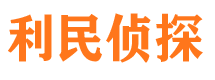 利民侦探